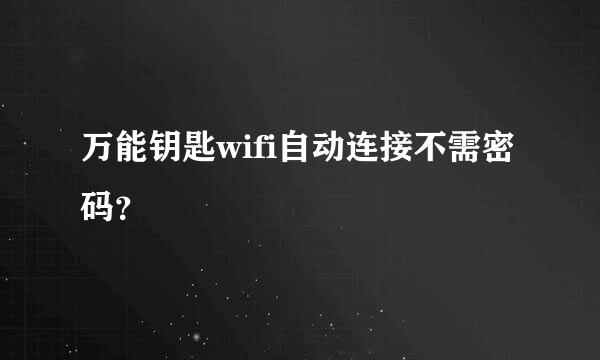 万能钥匙wifi自动连接不需密码?